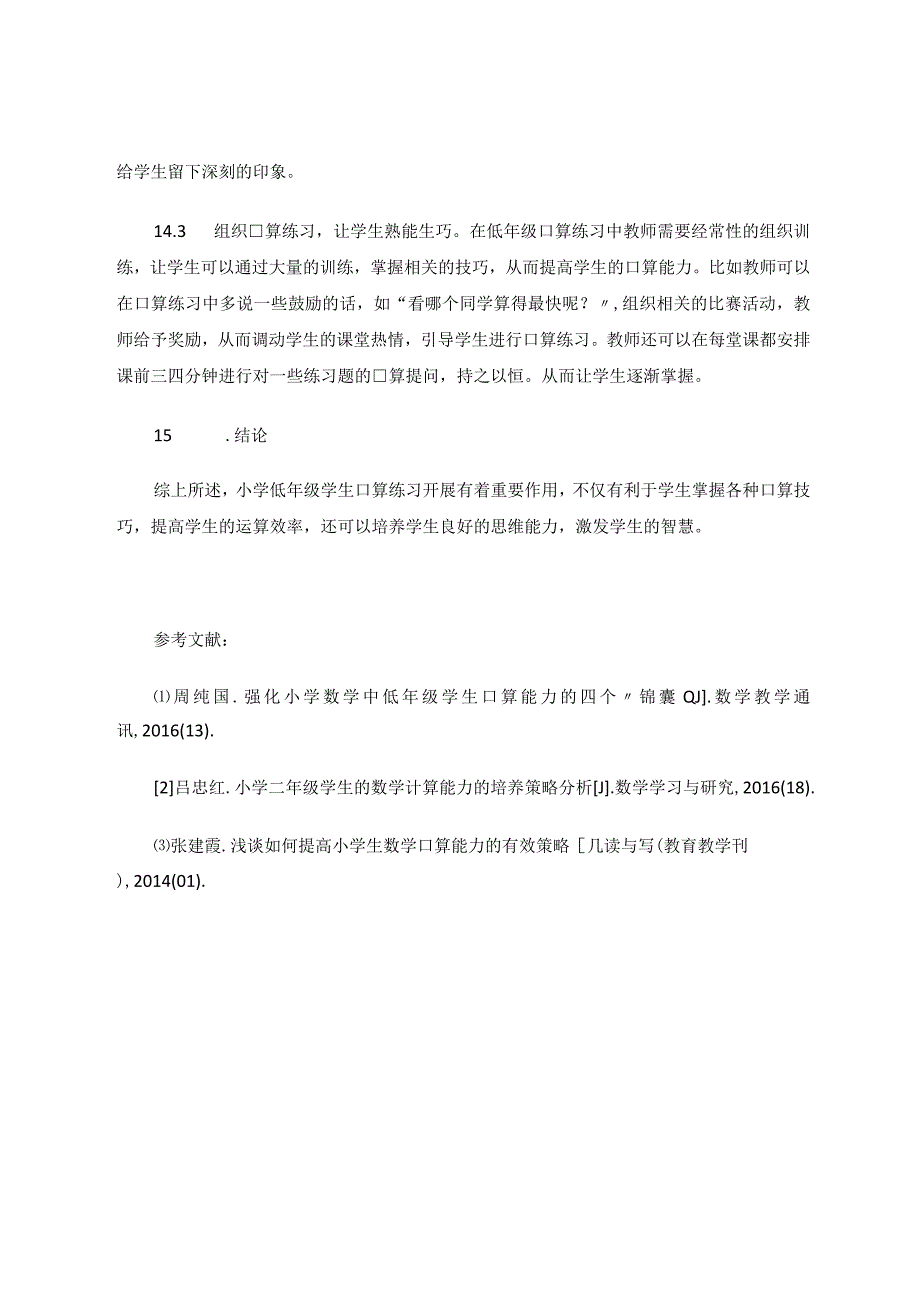 给学生留下深刻的印象。

14.3　组织口算练习，让学生熟能生巧。在低年级口算练习中教师需要经常性的组织训练，让学生可以通过大量的训练，掌握相关的技巧，从而提高学生的口算能力。比如教师可以在口算练习中多说一些鼓励的话，如“看哪个同学算得最快呢？〃，组织相关的比赛活动，教师给予奖励，从而调动学生的课堂热情，引导学生进行口算练习。教师还可以在每堂课都安排课前三四分钟进行对一些练习题的口算提问，持之以恒。从而让学生逐渐掌握。

15　.结论

综上所述，小学低年级学生口算练习开展有着重要作用，不仅有利于学生掌握各种口算技巧，提高学生的运算效率，还可以培养学生良好的思维能力，激发学生的智慧。

参考文献：

⑴周纯国．强化小学数学中低年级学生口算能力的四个〃锦囊QJ].数学教学通讯，2016(13).

[2]吕忠红．小学二年级学生的数学计算能力的培养策略分析[J].数学学习与研究，2016(18).

⑶张建霞．浅谈如何提高小学生数学口算能力的有效策略［几读与写(教育教学刊)，2014(01).